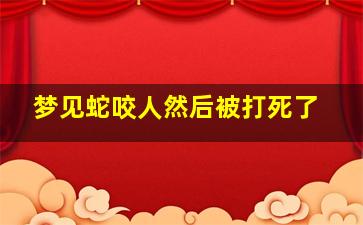 梦见蛇咬人然后被打死了